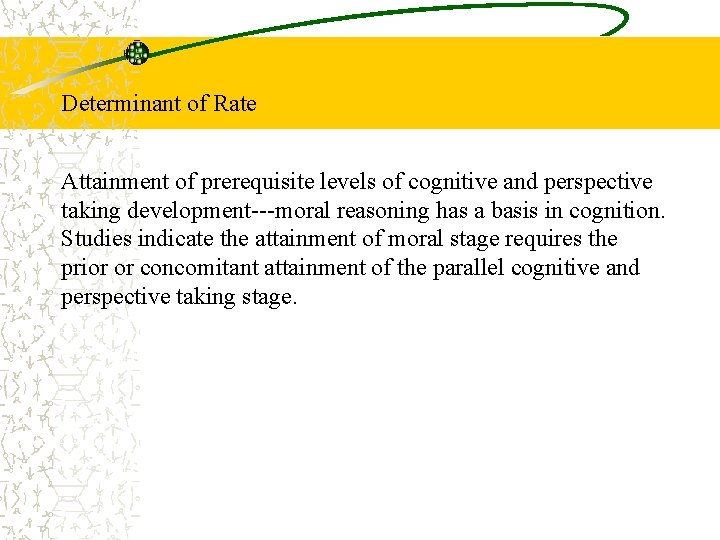 Determinant of Rate

Attainment of prerequisite levels of cognitive and perspective taking development---moral reasoning has a basis in cognition. Studies indicate the attainment of moral stage requires the prior or concomitant attainment of the parallel cognitive and perspective taking stage.